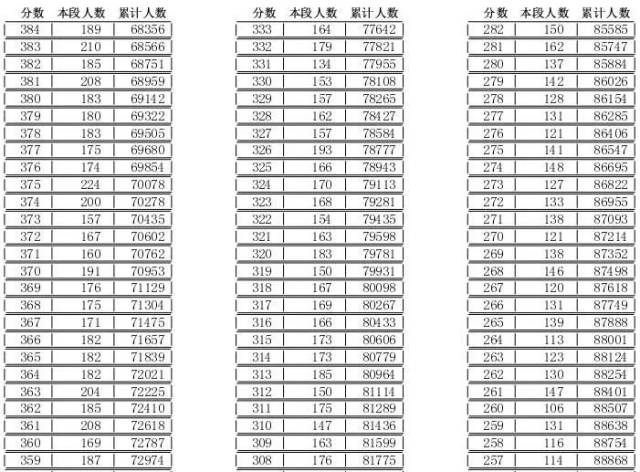 | 分数 | 本段人数 | 累计人数 |
|---|---|---|
| 384 | 189 | 68356 |
| 383 | 210 | 68566 |
| 382 | 185 | 68751 |
| 381 | 208 | 68959 |
| 380 | 183 | 69142 |
| 379 | 180 | 69322 |
| 378 | 183 | 69505 |
| 377 | 175 | 69680 |
| 376 | 174 | 69854 |
| 375 | 224 | 70078 |
| 374 | 200 | 70278 |
| 373 | 157 | 70435 |
| 372 | 167 | 70602 |
| 371 | 160 | 70762 |
| 370 | 191 | 70953 |
| 369 | 176 | 71129 |
| 368 | 175 | 71304 |
| 367 | 171 | 71475 |
| 366 | 182 | 71657 |
| 365 | 182 | 71839 |
| 364 | 182 | 72021 |
| 363 | 204 | 72225 |
| 362 | 185 | 72410 |
| 361 | 208 | 72618 |
| 360 | 169 | 72787 |
| 359 | 187 | 72974 |

| 分数 | 本段人数 | 累计人数 |
|---|---|---|
| 333 | 164 | 77642 |
| 332 | 179 | 77821 |
| 331 | 134 | 77955 |
| 330 | 153 | 78108 |
| 329 | 157 | 78265 |
| 328 | 162 | 78427 |
| 327 | 157 | 78584 |
| 326 | 193 | 78777 |
| 325 | 166 | 78943 |
| 324 | 170 | 79113 |
| 323 | 168 | 79281 |
| 322 | 154 | 79435 |
| 321 | 163 | 79598 |
| 320 | 183 | 79781 |
| 319 | 150 | 79931 |
| 318 | 167 | 80098 |
| 317 | 169 | 80267 |
| 316 | 166 | 80433 |
| 315 | 173 | 80606 |
| 314 | 173 | 80779 |
| 313 | 185 | 80964 |
| 312 | 150 | 81114 |
| 311 | 175 | 81289 |
| 310 | 147 | 81436 |
| 309 | 163 | 81599 |
| 308 | 176 | 81775 |

| 分数 | 本段人数 | 累计人数 |
|---|---|---|
| 282 | 150 | 85585 |
| 281 | 162 | 85747 |
| 280 | 137 | 85884 |
| 279 | 142 | 86026 |
| 278 | 128 | 86154 |
| 277 | 131 | 86285 |
| 276 | 121 | 86406 |
| 275 | 141 | 86547 |
| 274 | 148 | 86695 |
| 273 | 127 | 86822 |
| 272 | 133 | 86955 |
| 271 | 138 | 87093 |
| 270 | 121 | 87214 |
| 269 | 138 | 87352 |
| 268 | 146 | 87498 |
| 267 | 120 | 87618 |
| 266 | 131 | 87749 |
| 265 | 139 | 87888 |
| 264 | 113 | 88001 |
| 263 | 123 | 88124 |
| 262 | 130 | 88254 |
| 261 | 147 | 88401 |
| 260 | 106 | 88507 |
| 259 | 131 | 88638 |
| 258 | 116 | 88754 |
| 257 | 114 | 88868 |